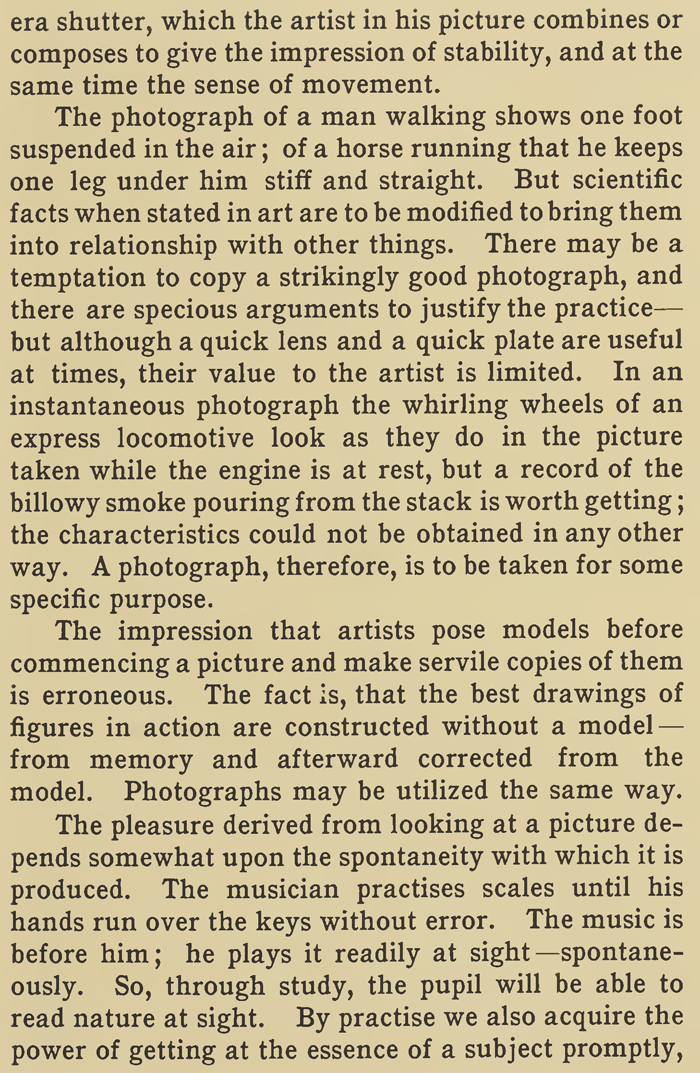 era shutter, which the artist in his picture combines or composes to give the impression of stability, and at the same time the sense of movement.

The photograph of a man walking shows one foot suspended in the air; of a horse running that he keeps one leg under him stiff and straight. But scientific facts when stated in art are to be modified to bring them into relationship with other things. There may be a temptation to copy a strikingly good photograph, and there are specious arguments to justify the practice—but although a quick lens and a quick plate are useful at times, their value to the artist is limited. In an instantaneous photograph the whirling wheels of an express locomotive look as they do in the picture taken while the engine is at rest, but a record of the billowy smoke pouring from the stack is worth getting; the characteristics could not be obtained in any other way. A photograph, therefore, is to be taken for some specific purpose.

The impression that artists pose models before commencing a picture and make servile copies of them is erroneous. The fact is, that the best drawings of figures in action are constructed without a model—from memory and afterward corrected from the model. Photographs may be utilized the same way.

The pleasure derived from looking at a picture depends somewhat upon the spontaneity with which it is produced. The musician practises scales until his hands run over the keys without error. The music is before him; he plays it readily at sight—spontaneously. So, through study, the pupil will be able to read nature at sight. By practise we also acquire the power of getting at the essence of a subject promptly,